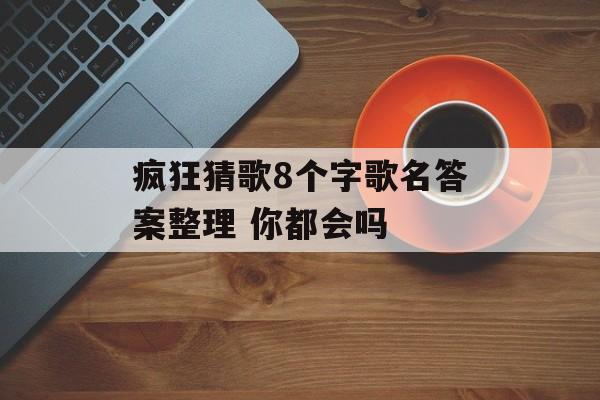 疯狂猜歌8个字歌名答案整理 你都会吗